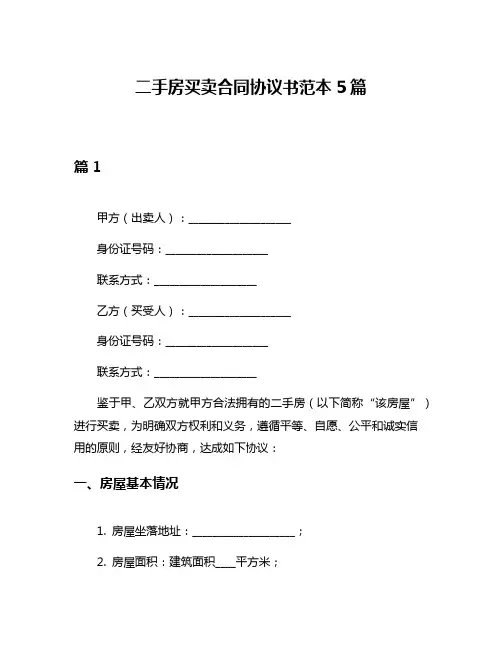 二手房买卖合同协议书范本 5 篇

篇 1

甲方（出卖人）：__________________

身份证号码：__________________

联系方式：__________________

乙方（买受人）：__________________

身份证号码：__________________

联系方式：__________________

鉴于甲、乙双方就甲方合法拥有的二手房（以下简称“该房屋”）进行买卖，为明确双方权利和义务，遵循平等、自愿、公平和诚实信用的原则，经友好协商，达成如下协议：

一、房屋基本情况

1. 房屋坐落地址：__________________；

2. 房屋面积：建筑面积____平方米；